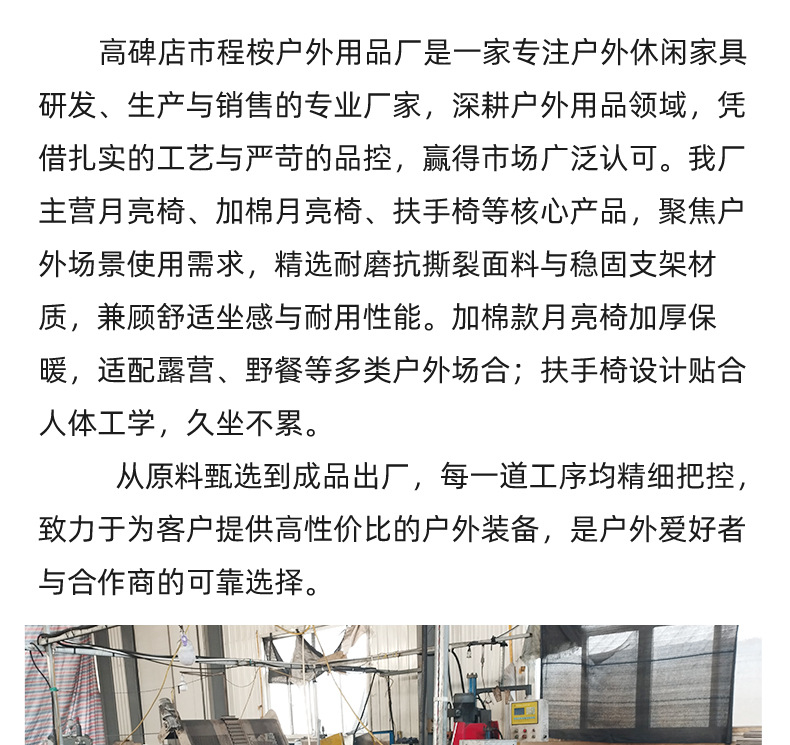 高碑店市程桉户外用品厂是一家专注户外休闲家具研发、生产与销售的专业厂家，深耕户外用品领域，凭借扎实的工艺与严苛的品控，赢得市场广泛认可。我厂主营月亮椅、加棉月亮椅、扶手椅等核心产品，聚焦户外场景使用需求，精选耐磨抗撕裂面料与稳固支架材质，兼顾舒适坐感与耐用性能。加棉款月亮椅加厚保暖，适配露营、野餐等多类户外场合；扶手椅设计贴合人体工学，久坐不累。

从原料甄选到成品出厂，每一道工序均精细把控，致力于为客户提供高性价比的户外装备，是户外爱好者与合作商的可靠选择。